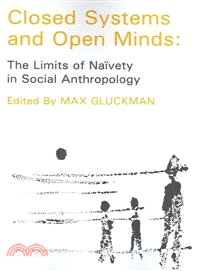 Closed Systems and Open Minds:

The Limits of Naïvety in Social Anthropology

Edited By MAX GLUCKMAN